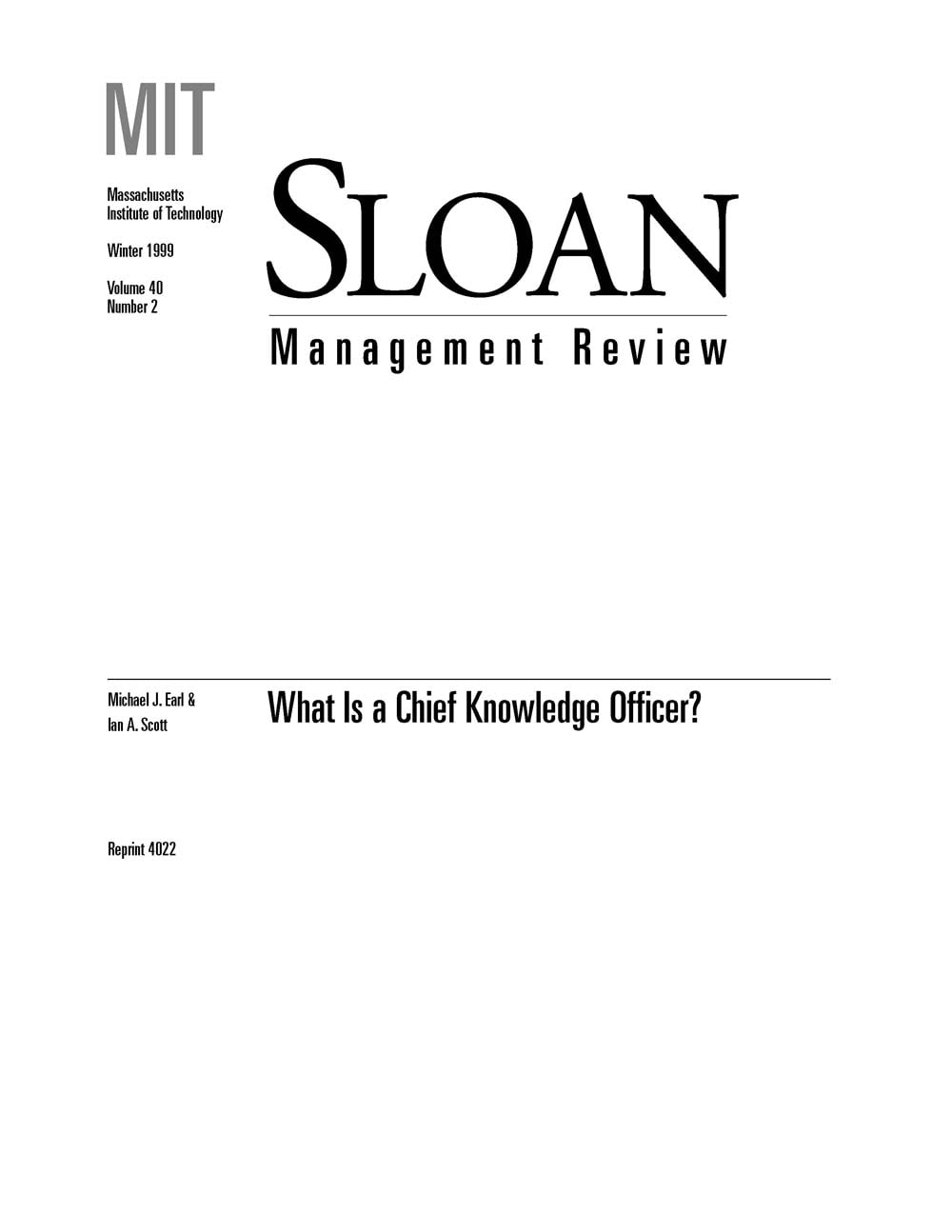 MIT

Massachusetts
Institute of Technology

Winter 1999

Volume 40
Number 2

SLOAN

Management Review

Michael J. Earl &
Ian A. Scott

What Is a Chief Knowledge Officer?

Reprint 4022